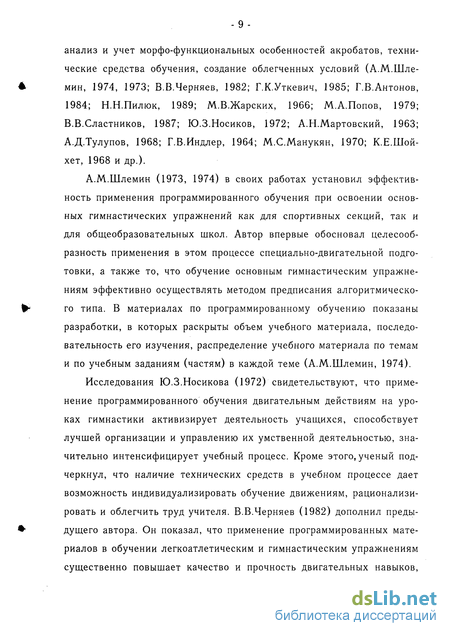 - 9 -

анализ и учет морфо-функциональных особенностей акробатов, технические средства обучения, создание облегченных условий (А.М.Шлемин, 1974, 1973; В.В.Черняев, 1982; Г.К.Уткевич, 1985; Г.В.Антонов, 1984; Н.Н.Пилюк, 1989; М.В.Жарских, 1966; М.А.Попов, 1979; В.В.Сластников, 1987; Ю.З.Носиков, 1972; А.Н.Мартовский, 1963; А.Д.Тулупов, 1968; Г.В.Индлер, 1964; М.С.Манукян, 1970; К.Е.Шойхет, 1968 и др.).

А.М.Шлемин (1973, 1974) в своих работах установил эффективность применения программированного обучения при освоении основных гимнастических упражнений как для спортивных секций, так и для общеобразовательных школ. Автор впервые обосновал целесообразность применения в этом процессе специально-двигательной подготовки, а также то, что обучение основным гимнастическим упражнениям эффективно осуществлять методом предписания алгоритмического типа. В материалах по программированному обучению показаны разработки, в которых раскрыты объем учебного материала, последовательность его изучения, распределение учебного материала по темам и по учебным заданиям (частям) в каждой теме (А.М.Шлемин, 1974).

Исследования Ю.З.Носикова (1972) свидетельствуют, что применение программированного обучения двигательным действиям на уроках гимнастики активизирует деятельность учащихся, способствует лучшей организации и управлению их умственной деятельностью, значительно интенсифицирует учебный процесс. Кроме этого, ученый подчеркнул, что наличие технических средств в учебном процессе дает возможность индивидуализировать обучение движениям, рационализировать и облегчить труд учителя. В.В.Черняев (1982) дополнил предыдущего автора. Он показал, что применение программированных материалов в обучении легкоатлетическим и гимнастическим упражнениям существенно повышает качество и прочность двигательных навыков,

dsLib.net
библиотека диссертаций